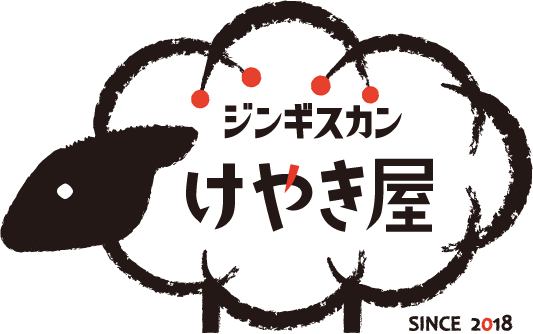 ジンギスカン
けやき屋
SINCE 2018